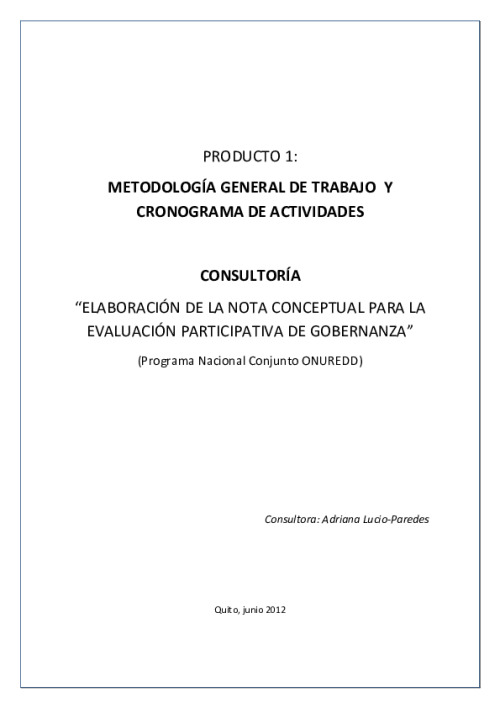 PRODUCTO 1:

METODOLOGÍA GENERAL DE TRABAJO Y CRONOGRAMA DE ACTIVIDADES

CONSULTORÍA

“ELABORACIÓN DE LA NOTA CONCEPTUAL PARA LA EVALUACIÓN PARTICIPATIVA DE GOBERNANZA”

(Programa Nacional Conjunto ONUREDD)

Consultora: Adriana Lucio-Paredes

Quito, junio 2012